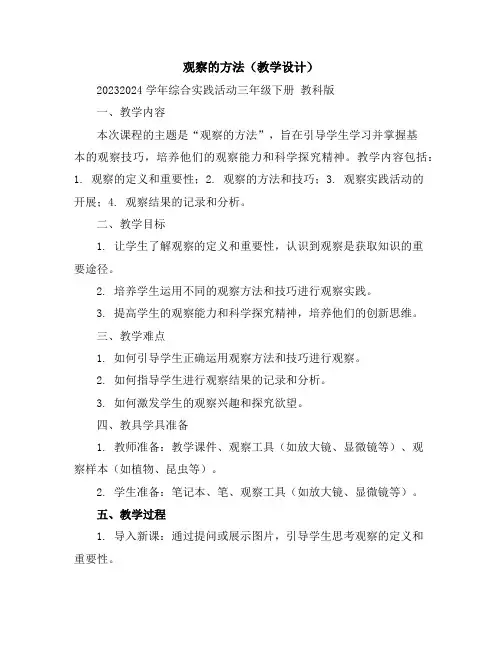 观察的方法（教学设计）

20232024 学年综合实践活动三年级下册 教科版

一、教学内容

本次课程的主题是“观察的方法”，旨在引导学生学习并掌握基本的观察技巧，培养他们的观察能力和科学探究精神。教学内容包括：1. 观察的定义和重要性；2. 观察的方法和技巧；3. 观察实践活动的开展；4. 观察结果的记录和分析。

二、教学目标

1. 让学生了解观察的定义和重要性，认识到观察是获取知识的重要途径。

2. 培养学生运用不同的观察方法和技巧进行观察实践。

3. 提高学生的观察能力和科学探究精神，培养他们的创新思维。

三、教学难点

1. 如何引导学生正确运用观察方法和技巧进行观察。

2. 如何指导学生进行观察结果的记录和分析。

3. 如何激发学生的观察兴趣和探究欲望。

四、教具学具准备

1. 教师准备：教学课件、观察工具（如放大镜、显微镜等）、观察样本（如植物、昆虫等）。

2. 学生准备：笔记本、笔、观察工具（如放大镜、显微镜等）。

五、教学过程

1. 导入新课：通过提问或展示图片，引导学生思考观察的定义和重要性。